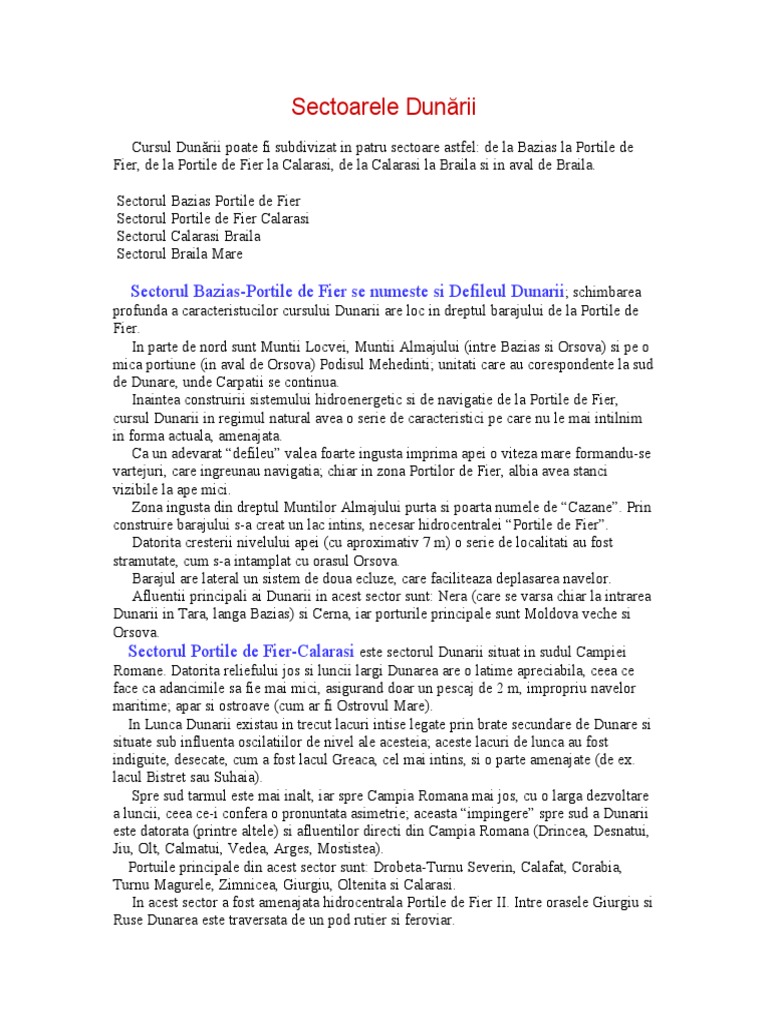 Sectoarele Dunării

Cursul Dunării poate fi subdivizat in patru sectoare astfel: de la Bazias la Portile de Fier, de la Portile de Fier la Calarasi, de la Calarasi la Braila si in aval de Braila.

Sectorul Bazias Portile de Fier
Sectorul Portile de Fier Calarasi
Sectorul Calarasi Braila
Sectorul Braila Mare

Sectorul Bazias-Portile de Fier se numeste si Defileul Dunarii; schimbarea profunda a caracteristucilor cursului Dunarii are loc in dreptul barajului de la Portile de Fier.

In parte de nord sunt Muntii Locvei, Muntii Almajului (intre Bazias si Orsova) si pe o mica portiune (in aval de Orsova) Podisul Mehedinti; unitati care au corespondente la sud de Dunare, unde Carpatii se continua.

Inaintea construirii sistemului hidroenergetic si de navigatie de la Portile de Fier, cursul Dunarii in regimul natural avea o serie de caracteristici pe care nu le mai intilnim in forma actuala, amenajata.

Ca un adevarat "defileu" valea foarte ingusta imprima apei o viteza mare formandu-se vartejuri, care ingreunau navigatia; chiar in zona Portilor de Fier, albia avea stanci vizibile la ape mici.

Zona ingusta din dreptul Muntilor Almajului purta si poarta numele de "Cazane". Prin construire barajului s-a creat un lac intins, necesar hidrocentralei "Portile de Fier".

Datorita cresterii nivelului apei (cu aproximativ 7 m) o serie de localitati au fost stramutate, cum s-a intamplat cu orasul Orsova.

Barajul are lateral un sistem de doua ecluze, care faciliteaza deplasarea navelor.

Afluentii principali ai Dunarii in acest sector sunt: Nera (care se varsa chiar la intrarea Dunarii in Tara, langa Bazias) si Cerna, iar porturile principale sunt Moldova veche si Orsova.

Sectorul Portile de Fier-Calarasi este sectorul Dunarii situat in sudul Campiei Romane. Datorita reliefului jos si luncii largi Dunarea are o latime apreciabila, ceea ce face ca adancimile sa fie mai mici, asigurand doar un pescaj de 2 m, impropriu navelor maritime; apar si ostroave (cum ar fi Ostrovul Mare).

In Lunca Dunarii existau in trecut lacuri intise legate prin brate secundare de Dunare si situate sub influenta oscilatiilor de nivel ale acesteia; aceste lacuri de lunca au fost indiguite, desecate, cum a fost lacul Greaca, cel mai intins, si o parte amenajate (de ex. lacul Bistret sau Suhaia).

Spre sud tarmul este mai inalt, iar spre Campia Romana mai jos, cu o larga dezvoltare a luncii, ceea ce-i confera o pronuntata asimetrie; aceasta "impingere" spre sud a Dunarii este datorata (printre altele) si afluentilor directi din Campia Romana (Drincea, Desnatui, Jiu, Olt, Calmatui, Vedea, Arges, Mostistea).

Portuile principale din acest sector sunt: Drobeta-Turnu Severin, Calafat, Corabia, Turnu Magurele, Zimnicea, Giurgiu, Oltenita si Calarasi.

In acest sector a fost amenajata hidrocentrala Portile de Fier II. Intre orasele Giurgiu si Ruse Dunarea este traversata de un pod rutier si feroviar.